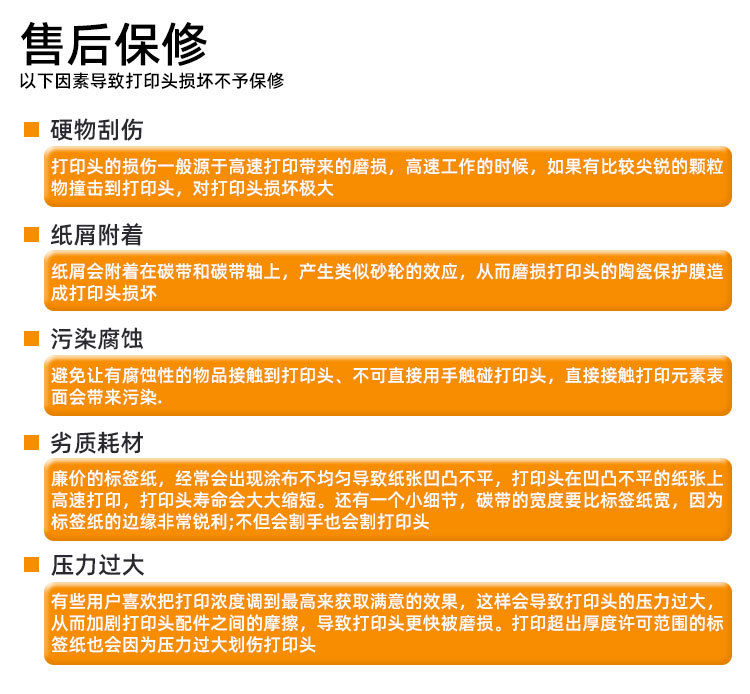 售后保修
以下因素导致打印头损坏不予保修

硬物刮伤

打印头的损伤一般源于高速打印带来的磨损，高速工作的时候，如果有比较尖锐的颗粒物撞击到打印头，对打印头损坏极大

纸屑附着

纸屑会附着在碳带和碳带轴上，产生类似砂轮的效应，从而磨损打印头的陶瓷保护膜造成打印头损坏

污染腐蚀

避免让有腐蚀性的物品接触到打印头、不可直接用手触碰打印头，直接接触打印元素表面会带来污染.

劣质耗材

廉价的标签纸，经常会出现涂布不均匀导致纸张凹凸不平，打印头在凹凸不平的纸张上高速打印，打印头寿命会大大缩短。还有一个小细节，碳带的宽度要比标签纸宽，因为标签纸的边缘非常锐利;不但会割手也会割打印头

压力过大

有些用户喜欢把打印浓度调到最高来获取满意的效果，这样会导致打印头的压力过大，从而加剧打印头配件之间的摩擦，导致打印头更快被磨损。打印超出厚度许可范围的标签纸也会因为压力过大划伤打印头